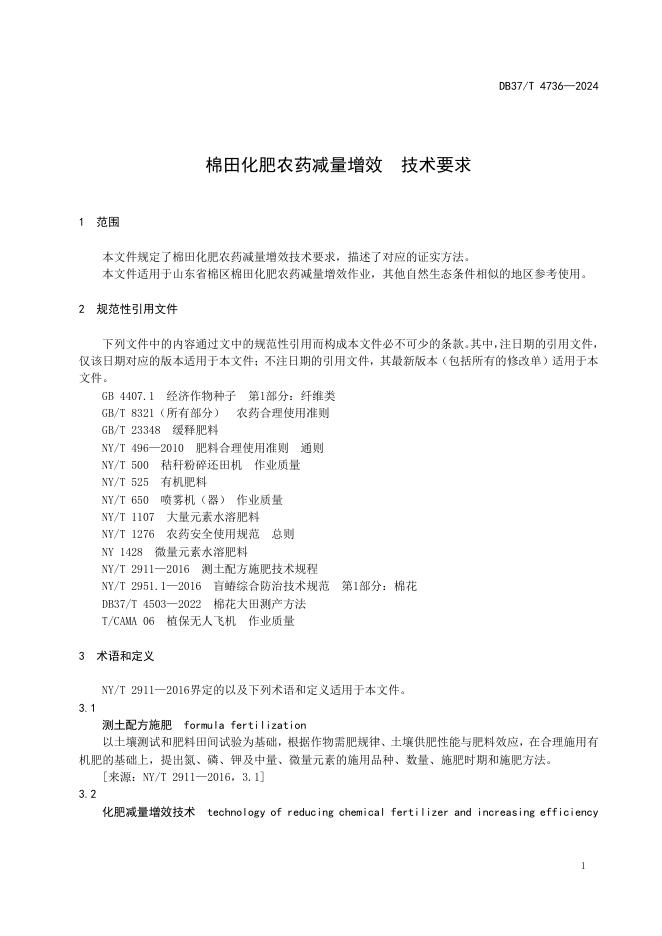 DB37/T 4736—2024

棉田化肥农药减量增效　技术要求

1　范围

本文件规定了棉田化肥农药减量增效技术要求，描述了对应的证实方法。
本文件适用于山东省棉区棉田化肥农药减量增效作业，其他自然生态条件相似的地区参考使用。

2　规范性引用文件

下列文件中的内容通过文中的规范性引用而构成本文件必不可少的条款。其中，注日期的引用文件，仅该日期对应的版本适用于本文件；不注日期的引用文件，其最新版本（包括所有的修改单）适用于本文件。

GB 4407.1　经济作物种子　第1部分：纤维类
GB/T 8321（所有部分）　农药合理使用准则
GB/T 23348　缓释肥料
NY/T 496—2010　肥料合理使用准则　通则
NY/T 500　秸秆粉碎还田机　作业质量
NY/T 525　有机肥料
NY/T 650　喷雾机（器）　作业质量
NY/T 1107　大量元素水溶肥料
NY/T 1276　农药安全使用规范　总则
NY 1428　微量元素水溶肥料
NY/T 2911—2016　测土配方施肥技术规程
NY/T 2951.1—2016　盲蝽综合防治技术规范　第1部分：棉花
DB37/T 4503—2022　棉花大田测产方法
T/CAMA 06　植保无人飞机　作业质量

3　术语和定义

NY/T 2911—2016界定的以及下列术语和定义适用于本文件。

3.1
测土配方施肥　formula fertilization
以土壤测试和肥料田间试验为基础，根据作物需肥规律、土壤供肥性能与肥料效应，在合理施用有机肥的基础上，提出氮、磷、钾及中量、微量元素的施用品种、数量、施肥时期和施肥方法。
［来源：NY/T 2911—2016，3.1］

3.2
化肥减量增效技术　technology of reducing chemical fertilizer and increasing efficiency

1